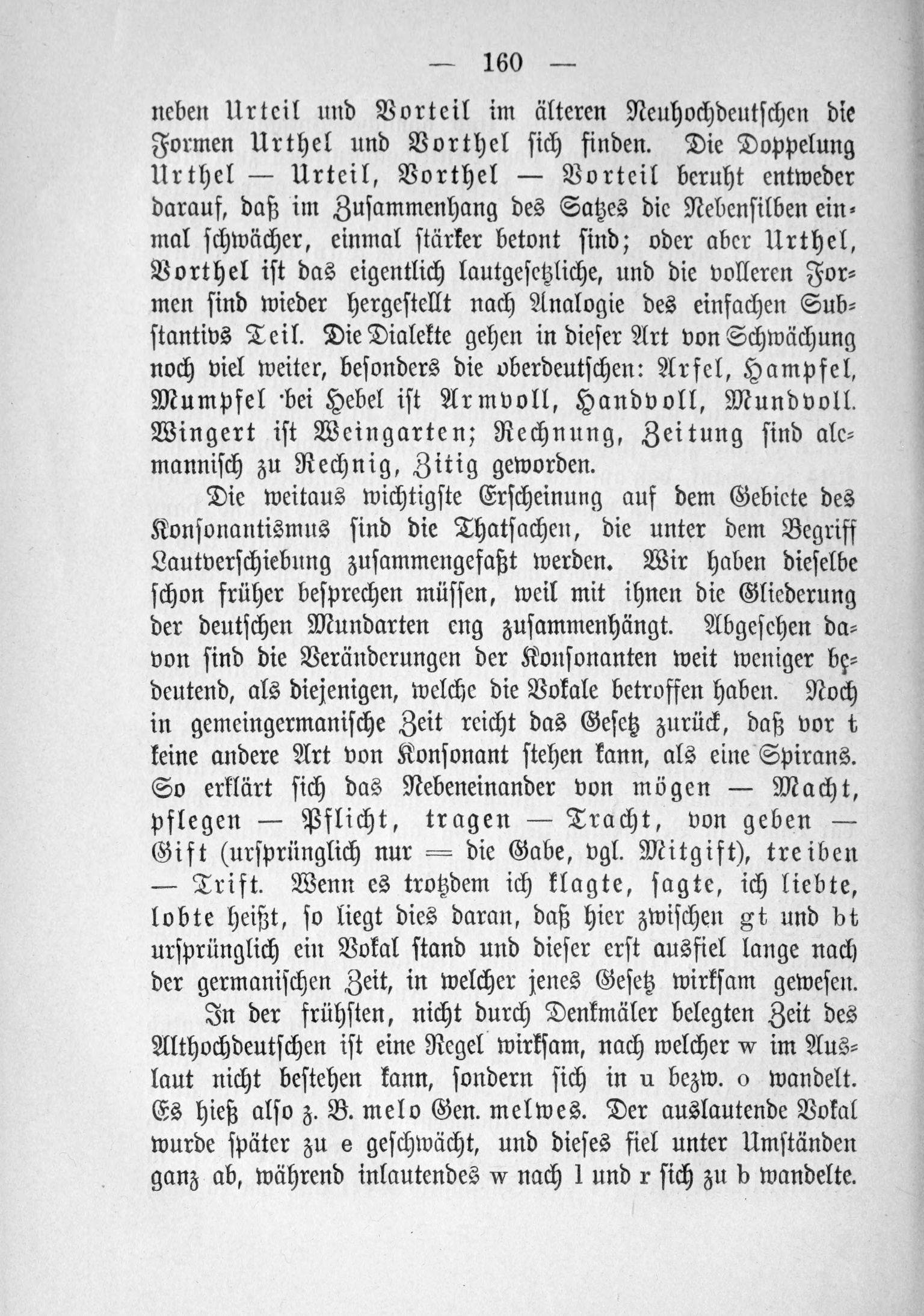 — 160 —

neben Urteil und Vorteil im älteren Neuhochdeutschen die Formen Urthel und Vorthel sich finden. Die Doppelung Urthel — Urteil, Vorthel — Vorteil beruht entweder darauf, daß im Zusammenhang des Satzes die Nebensilben einmal schwächer, einmal stärker betont sind; oder aber Urthel, Vorthel ist das eigentlich lautgesetzliche, und die volleren Formen sind wieder hergestellt nach Analogie des einfachen Substantivs Teil. Die Dialekte gehen in dieser Art von Schwächung noch viel weiter, besonders die oberdeutschen: Arfel, Hampfel, Mumpfel bei Hebel ist Armvoll, Handvoll, Mundvoll. Wingert ist Weingarten; Rechnung, Zeitung sind alemannisch zu Rechnig, Zitig geworden.

Die weitaus wichtigste Erscheinung auf dem Gebiete des Konsonantismus sind die Thatsachen, die unter dem Begriff Lautverschiebung zusammengefaßt werden. Wir haben dieselbe schon früher besprechen müssen, weil mit ihnen die Gliederung der deutschen Mundarten eng zusammenhängt. Abgesehen davon sind die Veränderungen der Konsonanten weit weniger bedeutend, als diejenigen, welche die Vokale betroffen haben. Noch in gemeingermanische Zeit reicht das Gesetz zurück, daß vor t keine andere Art von Konsonant stehen kann, als eine Spirans. So erklärt sich das Nebeneinander von mögen — Macht, pflegen — Pflicht, tragen — Tracht, von geben — Gift (ursprünglich nur = die Gabe, vgl. Mitgift), treiben — Trift. Wenn es trotzdem ich klagte, sagte, ich liebte, lobte heißt, so liegt dies daran, daß hier zwischen gt und bt ursprünglich ein Vokal stand und dieser erst ausfiel lange nach der germanischen Zeit, in welcher jenes Gesetz wirksam gewesen.

In der frühsten, nicht durch Denkmäler belegten Zeit des Althochdeutschen ist eine Regel wirksam, nach welcher w im Auslaut nicht bestehen kann, sondern sich in u bezw. o wandelt. Es hieß also z. B. melo Gen. melwes. Der auslautende Vokal wurde später zu e geschwächt, und dieses fiel unter Umständen ganz ab, während inlautendes w nach l und r sich zu b wandelte.